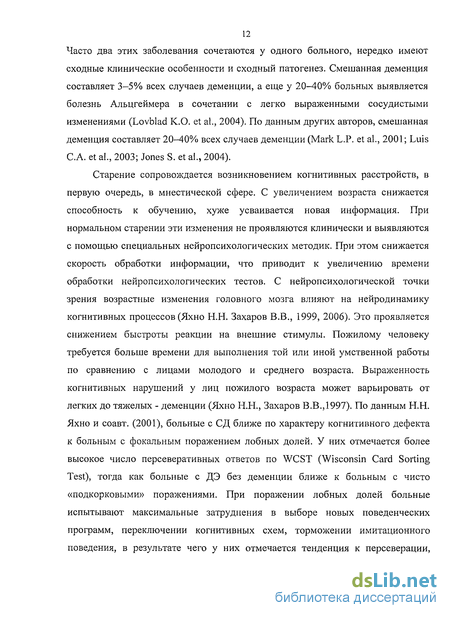 12

Часто два этих заболевания сочетаются у одного больного, нередко имеют сходные клинические особенности и сходный патогенез. Смешанная деменция составляет 3–5% всех случаев деменции, а еще у 20–40% больных выявляется болезнь Альцгеймера в сочетании с легко выраженными сосудистыми изменениями (Lovblad K.O. et al., 2004). По данным других авторов, смешанная деменция составляет 20–40% всех случаев деменции (Mark L.P. et al., 2001; Luis C.A. et al., 2003; Jones S. et al., 2004).

Старение сопровождается возникновением когнитивных расстройств, в первую очередь, в мнестической сфере. С увеличением возраста снижается способность к обучению, хуже усваивается новая информация. При нормальном старении эти изменения не проявляются клинически и выявляются с помощью специальных нейропсихологических методик. При этом снижается скорость обработки информации, что приводит к увеличению времени обработки нейропсихологических тестов. С нейропсихологической точки зрения возрастные изменения головного мозга влияют на нейродинамику когнитивных процессов (Яхно Н.Н. Захаров В.В., 1999, 2006). Это проявляется снижением быстроты реакции на внешние стимулы. Пожилому человеку требуется больше времени для выполнения той или иной умственной работы по сравнению с лицами молодого и среднего возраста. Выраженность когнитивных нарушений у лиц пожилого возраста может варьировать от легких до тяжелых - деменции (Яхно Н.Н., Захаров В.В.,1997). По данным Н.Н. Яхно и соавт. (2001), больные с СД ближе по характеру когнитивного дефекта к больным с фокальным поражением лобных долей. У них отмечается более высокое число персеверативных ответов по WCST (Wisconsin Card Sorting Test), тогда как больные с ДЭ без деменции ближе к больным с чисто «подкорковыми» поражениями. При поражении лобных долей больные испытывают максимальные затруднения в выборе новых поведенческих программ, переключении когнитивных схем, торможении имитационного поведения, в результате чего у них отмечается тенденция к персеверации,

dsLib.net
библиотека диссертаций